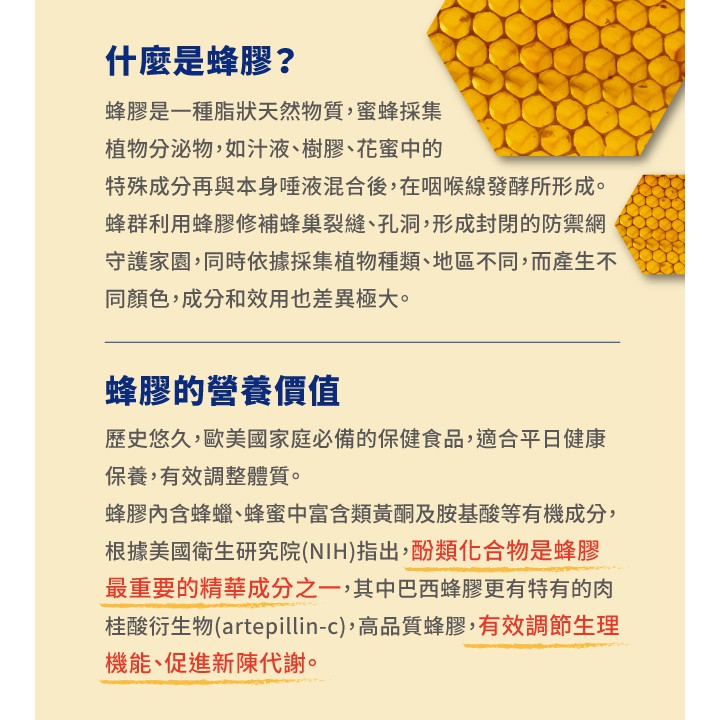 什麼是蜂膠？

蜂膠是一種脂狀天然物質，蜜蜂採集植物分泌物，如汁液、樹膠、花蜜中的特殊成分再與本身唾液混合後，在咽喉線發酵所形成。蜂群利用蜂膠修補蜂巢裂縫、孔洞，形成封閉的防禦網守護家園，同時依據採集植物種類、地區不同，而產生不同顏色，成分和效用也差異極大。

蜂膠的營養價值

歷史悠久，歐美國家庭必備的保健食品，適合平日健康保養，有效調整體質。
蜂膠內含蜂蠟、蜂蜜中富含類黃酮及胺基酸等有機成分，根據美國衛生研究院(NIH)指出，酚類化合物是蜂膠最重要的精華成分之一，其中巴西蜂膠更有特有的肉桂酸衍生物(artepillin-c)，高品質蜂膠，有效調節生理機能、促進新陳代謝。